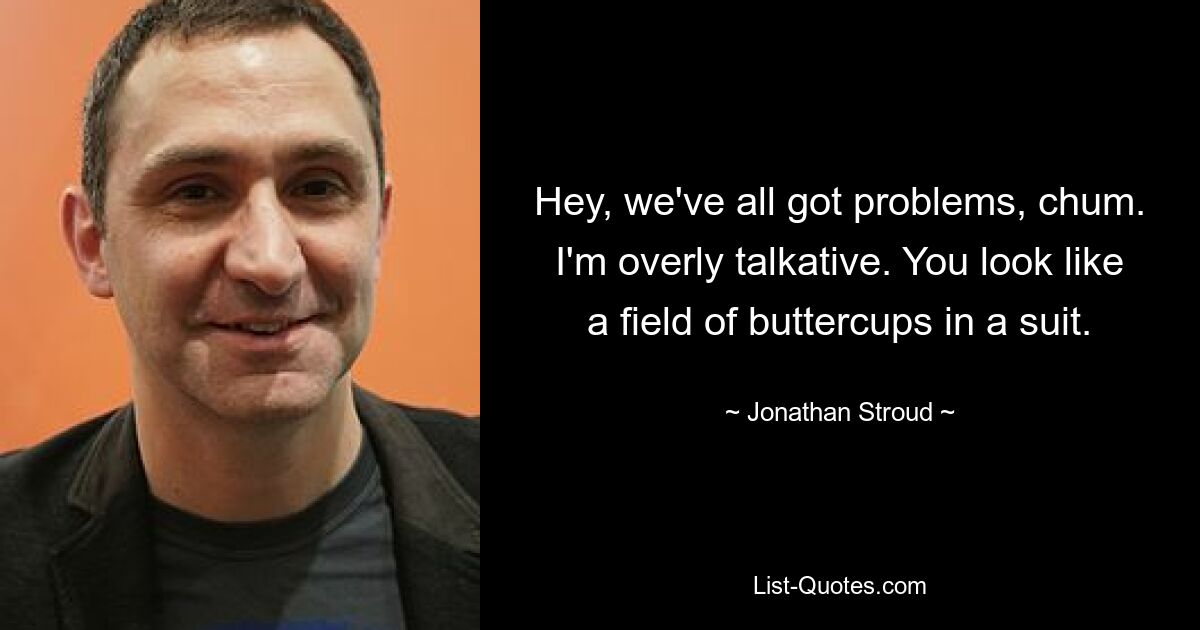 Hey, we've all got problems, chum. I'm overly talkative. You look like a field of buttercups in a suit.

~ Jonathan Stroud ~

List-Quotes.com